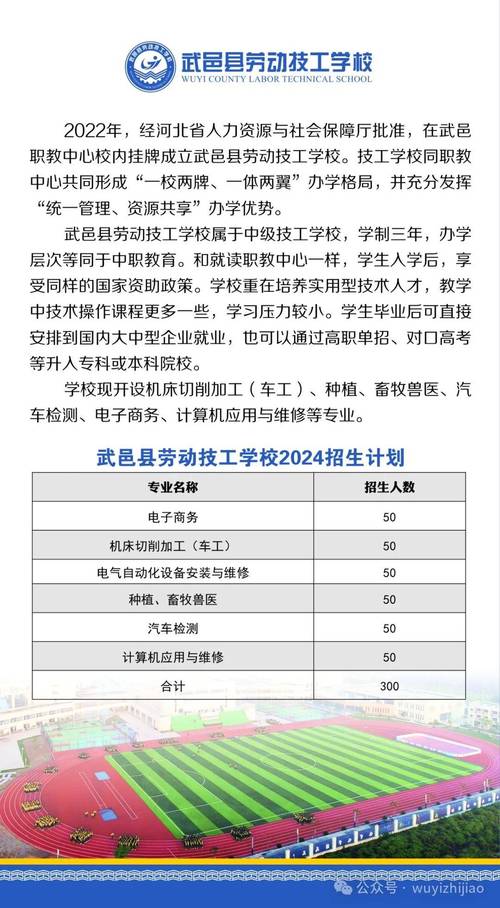 武邑县劳动技工学校
WUYI COUNTY LABOR TECHNICAL SCHOOL

2022年，经河北省人力资源与社会保障厅批准，在武邑职教中心校内挂牌成立武邑县劳动技工学校。技工学校同职教中心共同形成“一校两牌、一体两翼”办学格局，并充分发挥“统一管理、资源共享”办学优势。

武邑县劳动技工学校属于中级技工学校，学制三年，办学层次等同于中职教育。和就读职教中心一样，学生入学后，享受同样的国家资助政策。学校重在培养实用型技术人才，教学中技术操作课程更多一些，学习压力较小。学生毕业后可直接安排到国内大中型企业就业，也可以通过高职单招、对口高考等升入专科或本科院校。

学校现开设机床切削加工（车工）、种植、畜牧兽医、汽车检测、电子商务、计算机应用与维修等专业。

武邑县劳动技工学校2024招生计划

| 专业名称 | 招生人数 |
|---|---|
| 电子商务 | 50 |
| 机床切削加工（车工） | 50 |
| 电气自动化设备安装与维修 | 50 |
| 种植、畜牧兽医 | 50 |
| 汽车检测 | 50 |
| 计算机应用与维修 | 50 |
| 合计 | 300 |

公众号 · wuyizhijiao